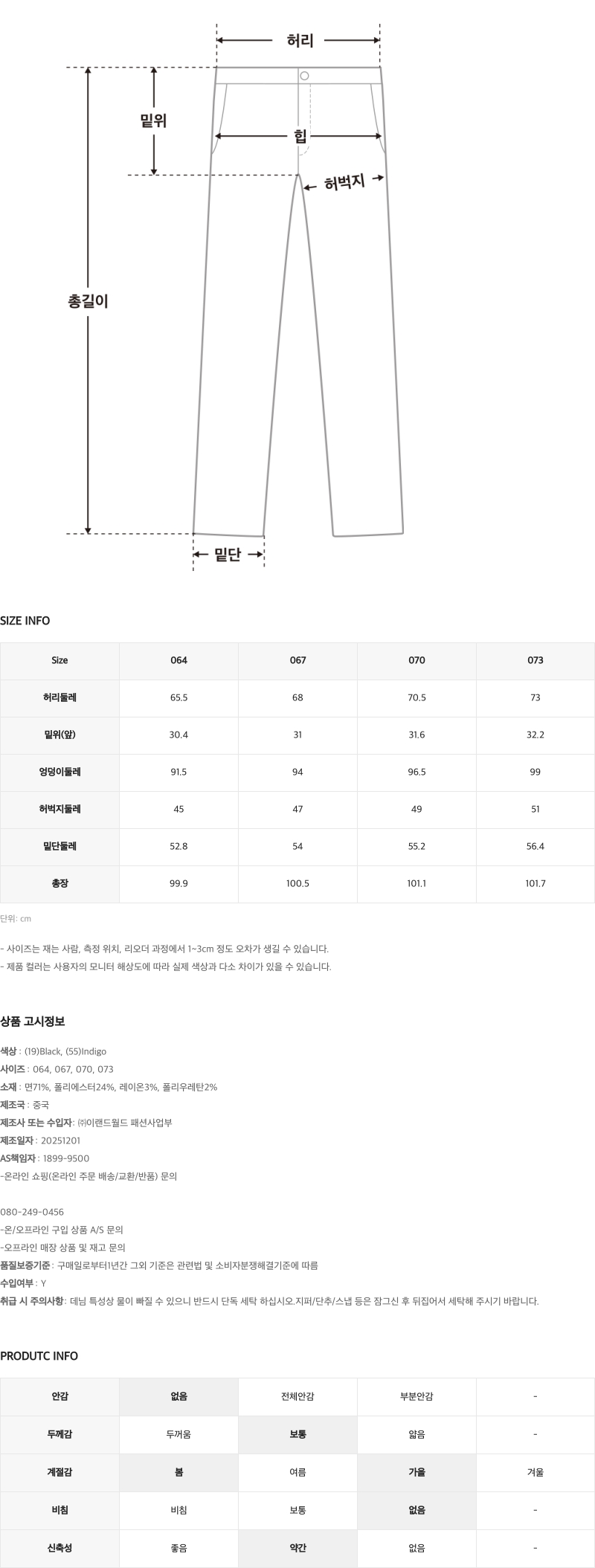 허리

밑위

힙

허벅지

총길이

밑단

SIZE INFO

| Size | 064 | 067 | 070 | 073 |
|---|---|---|---|---|
| 허리둘레 | 65.5 | 68 | 70.5 | 73 |
| 밑위(앞) | 30.4 | 31 | 31.6 | 32.2 |
| 엉덩이둘레 | 91.5 | 94 | 96.5 | 99 |
| 허벅지둘레 | 45 | 47 | 49 | 51 |
| 밑단둘레 | 52.8 | 54 | 55.2 | 56.4 |
| 총장 | 99.9 | 100.5 | 101.1 | 101.7 |

단위: cm

- 사이즈는 재는 사람, 측정 위치, 리오더 과정에서 1~3cm 정도 오차가 생길 수 있습니다.
- 제품 컬러는 사용자의 모니터 해상도에 따라 실제 색상과 다소 차이가 있을 수 있습니다.

상품 고시정보

색상 : (19)Black, (55)Indigo
사이즈 : 064, 067, 070, 073
소재 : 면71%, 폴리에스터24%, 레이온3%, 폴리우레탄2%
제조국 : 중국
제조사 또는 수입자: ㈜이랜드월드 패션사업부
제조일자 : 20251201
AS책임자 : 1899-9500
-온라인 쇼핑(온라인 주문 배송/교환/반품) 문의

080-249-0456
-온/오프라인 구입 상품 A/S 문의
-오프라인 매장 상품 및 재고 문의
품질보증기준 : 구매일로부터1년간 그외 기준은 관련법 및 소비자분쟁해결기준에 따름
수입여부 : Y
취급 시 주의사항: 데님 특성상 물이 빠질 수 있으니 반드시 단독 세탁 하십시오.지퍼/단추/스냅 등은 잠그신 후 뒤집어서 세탁해 주시기 바랍니다.

PRODUTC INFO

| 안감 | 없음 | 전체안감 | 부분안감 | - |
|---|---|---|---|---|
| 두께감 | 두꺼움 | 보통 | 얇음 | - |
| 계절감 | 봄 | 여름 | 가을 | 겨울 |
| 비침 | 비침 | 보통 | 없음 | - |
| 신축성 | 좋음 | 약간 | 없음 | - |